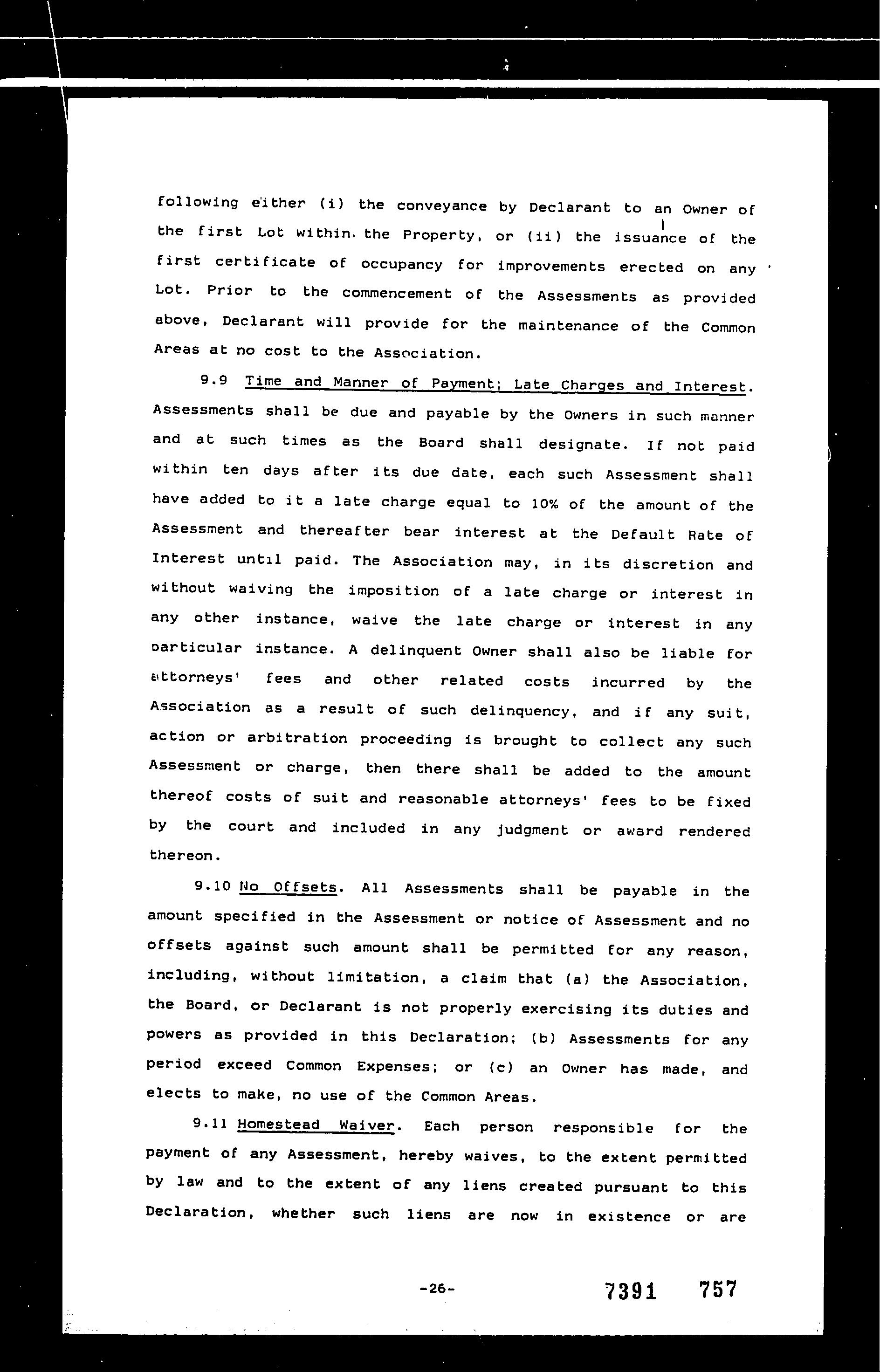 following either (i) the conveyance by Declarant to an Owner of the first Lot within the Property, or (ii) the issuance of the first certificate of occupancy for improvements erected on any Lot. Prior to the commencement of the Assessments as provided above, Declarant will provide for the maintenance of the Common Areas at no cost to the Association.

9.9 Time and Manner of Payment; Late Charges and Interest. Assessments shall be due and payable by the Owners in such manner and at such times as the Board shall designate. If not paid within ten days after its due date, each such Assessment shall have added to it a late charge equal to 10% of the amount of the Assessment and thereafter bear interest at the Default Rate of Interest until paid. The Association may, in its discretion and without waiving the imposition of a late charge or interest in any other instance, waive the late charge or interest in any particular instance. A delinquent Owner shall also be liable for attorneys' fees and other related costs incurred by the Association as a result of such delinquency, and if any suit, action or arbitration proceeding is brought to collect any such Assessment or charge, then there shall be added to the amount thereof costs of suit and reasonable attorneys' fees to be fixed by the court and included in any judgment or award rendered thereon.

9.10 No Offsets. All Assessments shall be payable in the amount specified in the Assessment or notice of Assessment and no offsets against such amount shall be permitted for any reason, including, without limitation, a claim that (a) the Association, the Board, or Declarant is not properly exercising its duties and powers as provided in this Declaration; (b) Assessments for any period exceed Common Expenses; or (c) an Owner has made, and elects to make, no use of the Common Areas.

9.11 Homestead Waiver. Each person responsible for the payment of any Assessment, hereby waives, to the extent permitted by law and to the extent of any liens created pursuant to this Declaration, whether such liens are now in existence or are

-26-

7391 757